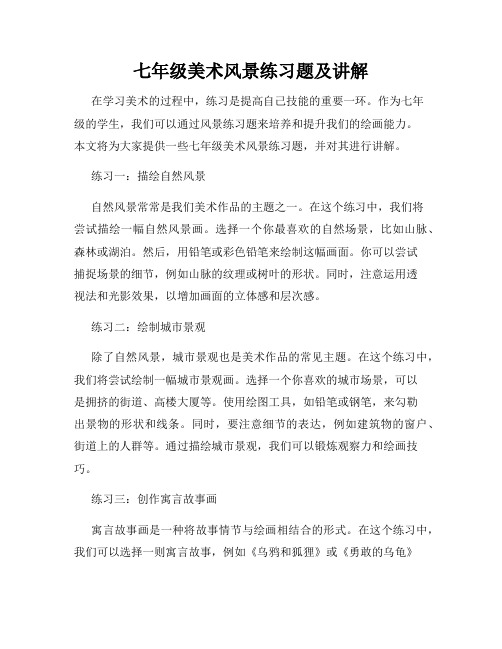 七年级美术风景练习题及讲解

在学习美术的过程中，练习是提高自己技能的重要一环。作为七年级的学生，我们可以通过风景练习题来培养和提升我们的绘画能力。本文将为大家提供一些七年级美术风景练习题，并对其进行讲解。

练习一：描绘自然风景

自然风景常常是我们美术作品的主题之一。在这个练习中，我们将尝试描绘一幅自然风景画。选择一个你最喜欢的自然场景，比如山脉、森林或湖泊。然后，用铅笔或彩色铅笔来绘制这幅画面。你可以尝试捕捉场景的细节，例如山脉的纹理或树叶的形状。同时，注意运用透视法和光影效果，以增加画面的立体感和层次感。

练习二：绘制城市景观

除了自然风景，城市景观也是美术作品的常见主题。在这个练习中，我们将尝试绘制一幅城市景观画。选择一个你喜欢的城市场景，可以是拥挤的街道、高楼大厦等。使用绘图工具，如铅笔或钢笔，来勾勒出景物的形状和线条。同时，要注意细节的表达，例如建筑物的窗户、街道上的人群等。通过描绘城市景观，我们可以锻炼观察力和绘画技巧。

练习三：创作寓言故事画

寓言故事画是一种将故事情节与绘画相结合的形式。在这个练习中，我们可以选择一则寓言故事，例如《乌鸦和狐狸》或《勇敢的乌龟》